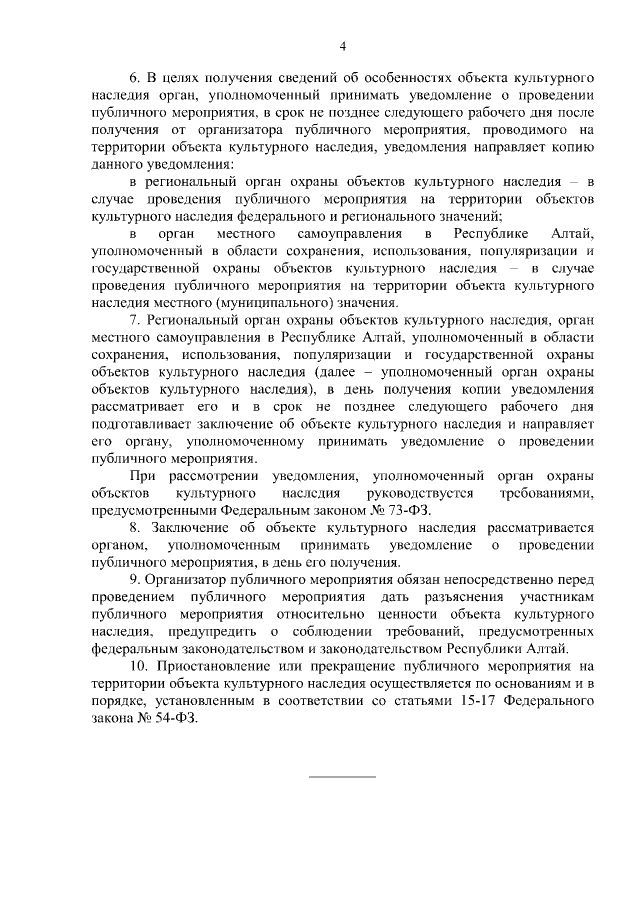 4

6. В целях получения сведений об особенностях объекта культурного наследия орган, уполномоченный принимать уведомление о проведении публичного мероприятия, в срок не позднее следующего рабочего дня после получения от организатора публичного мероприятия, проводимого на территории объекта культурного наследия, уведомления направляет копию данного уведомления:

в региональный орган охраны объектов культурного наследия – в случае проведения публичного мероприятия на территории объектов культурного наследия федерального и регионального значений;

в орган местного самоуправления в Республике Алтай, уполномоченный в области сохранения, использования, популяризации и государственной охраны объектов культурного наследия – в случае проведения публичного мероприятия на территории объекта культурного наследия местного (муниципального) значения.

7. Региональный орган охраны объектов культурного наследия, орган местного самоуправления в Республике Алтай, уполномоченный в области сохранения, использования, популяризации и государственной охраны объектов культурного наследия (далее – уполномоченный орган охраны объектов культурного наследия), в день получения копии уведомления рассматривает его и в срок не позднее следующего рабочего дня подготавливает заключение об объекте культурного наследия и направляет его органу, уполномоченному принимать уведомление о проведении публичного мероприятия.

При рассмотрении уведомления, уполномоченный орган охраны объектов культурного наследия руководствуется требованиями, предусмотренными Федеральным законом № 73-ФЗ.

8. Заключение об объекте культурного наследия рассматривается органом, уполномоченным принимать уведомление о проведении публичного мероприятия, в день его получения.

9. Организатор публичного мероприятия обязан непосредственно перед проведением публичного мероприятия дать разъяснения участникам публичного мероприятия относительно ценности объекта культурного наследия, предупредить о соблюдении требований, предусмотренных федеральным законодательством и законодательством Республики Алтай.

10. Приостановление или прекращение публичного мероприятия на территории объекта культурного наследия осуществляется по основаниям и в порядке, установленным в соответствии со статьями 15-17 Федерального закона № 54-ФЗ.